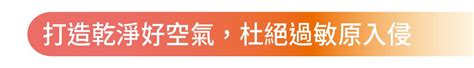 打造乾淨好空氣，杜絕過敏原入侵